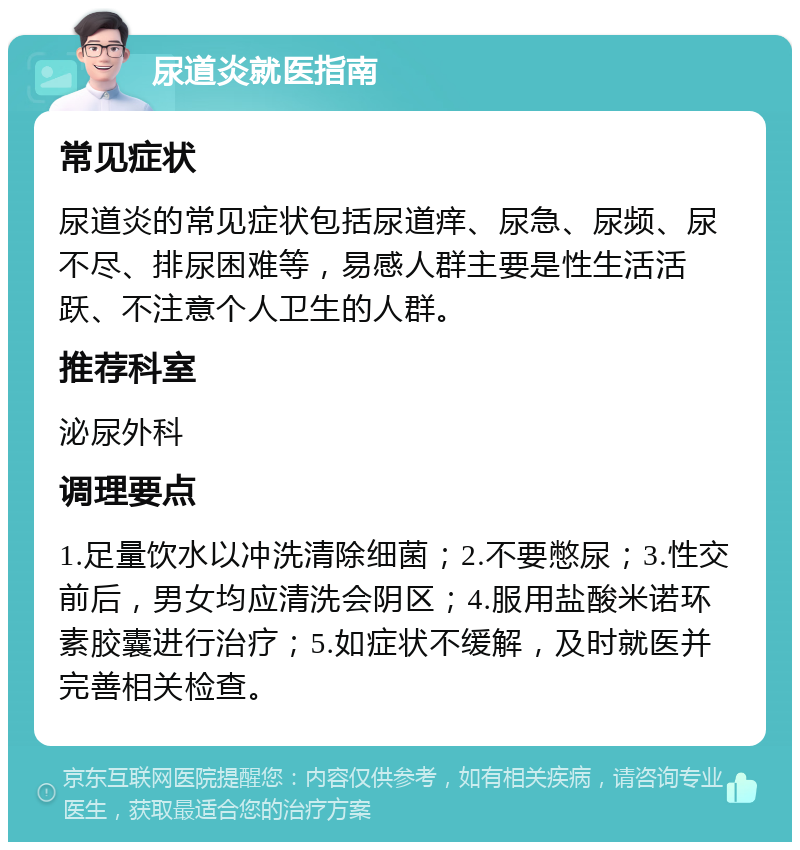 尿道炎就医指南

常见症状

尿道炎的常见症状包括尿道痒、尿急、尿频、尿不尽、排尿困难等，易感人群主要是性生活活跃、不注意个人卫生的人群。

推荐科室

泌尿外科

调理要点

1.足量饮水以冲洗清除细菌；2.不要憋尿；3.性交前后，男女均应清洗会阴区；4.服用盐酸米诺环素胶囊进行治疗；5.如症状不缓解，及时就医并完善相关检查。

京东互联网医院提醒您：内容仅供参考，如有相关疾病，请咨询专业医生，获取最适合您的治疗方案